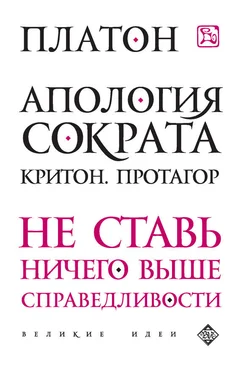 ПЛАТОН

АПОЛОГИЯ СОКРАТА

КРИТОН. ПРОТАГОР

НЕ СТАВЬ НИЧЕГО ВЫШЕ СПРАВЕДЛИВОСТИ

ВЕЛИКИЕ ИДЕИ